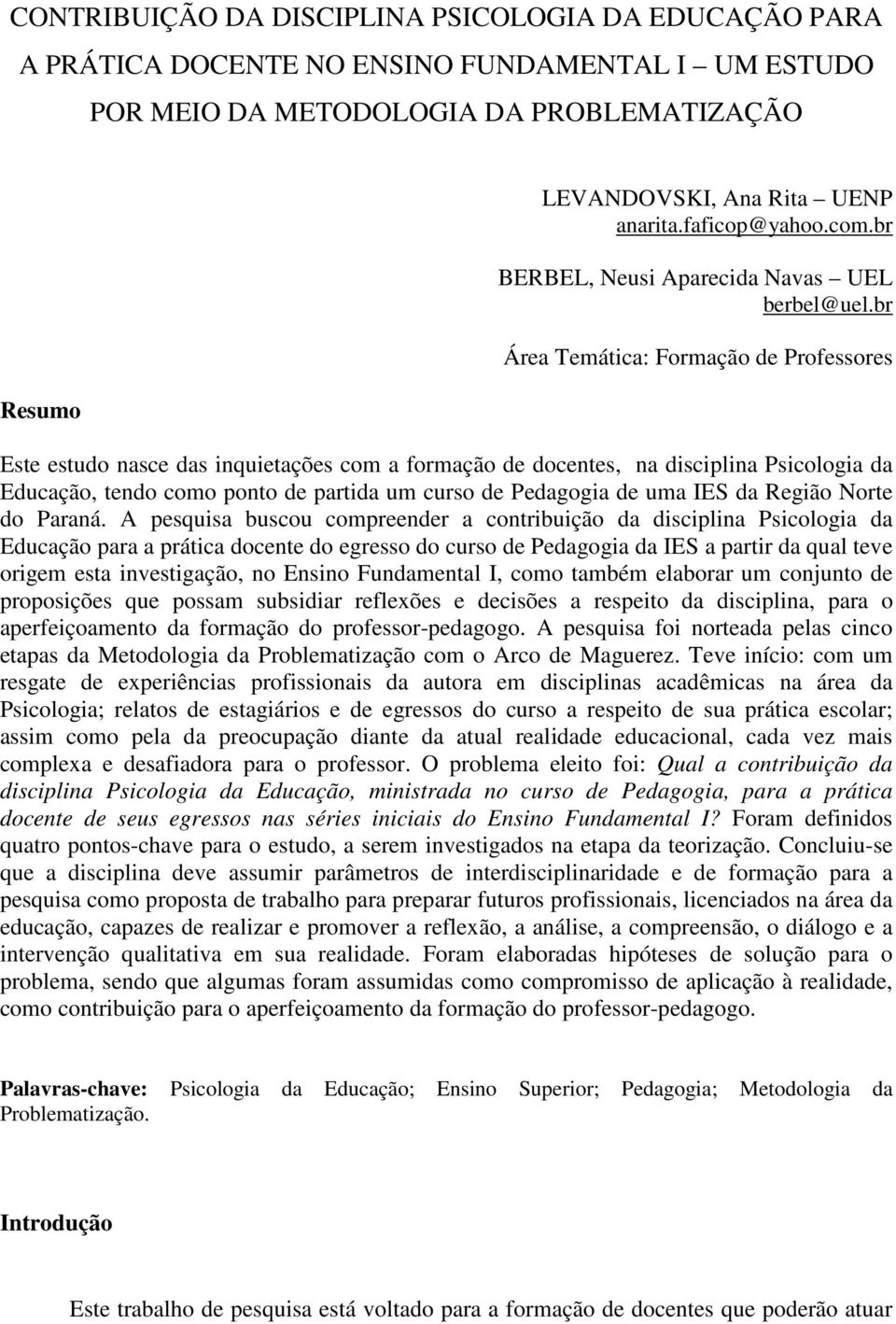 CONTRIBUIÇÃO DA DISCIPLINA PSICOLOGIA DA EDUCAÇÃO PARA A PRÁTICA DOCENTE NO ENSINO FUNDAMENTAL I – UM ESTUDO POR MEIO DA METODOLOGIA DA PROBLEMATIZAÇÃO

LEVANDOVSKI, Ana Rita – UENP
anarita.faficop@yahoo.com.br

BERBEL, Neusi Aparecida Navas – UEL
berbel@uel.br

Área Temática: Formação de Professores

Resumo

Este estudo nasce das inquietações com a formação de docentes, na disciplina Psicologia da Educação, tendo como ponto de partida um curso de Pedagogia de uma IES da Região Norte do Paraná. A pesquisa buscou compreender a contribuição da disciplina Psicologia da Educação para a prática docente do egresso do curso de Pedagogia da IES a partir da qual teve origem esta investigação, no Ensino Fundamental I, como também elaborar um conjunto de proposições que possam subsidiar reflexões e decisões a respeito da disciplina, para o aperfeiçoamento da formação do professor-pedagogo. A pesquisa foi norteada pelas cinco etapas da Metodologia da Problematização com o Arco de Maguerez. Teve início: com um resgate de experiências profissionais da autora em disciplinas acadêmicas na área da Psicologia; relatos de estagiários e de egressos do curso a respeito de sua prática escolar; assim como pela da preocupação diante da atual realidade educacional, cada vez mais complexa e desafiadora para o professor. O problema eleito foi: Qual a contribuição da disciplina Psicologia da Educação, ministrada no curso de Pedagogia, para a prática docente de seus egressos nas séries iniciais do Ensino Fundamental I? Foram definidos quatro pontos-chave para o estudo, a serem investigados na etapa da teorização. Concluiu-se que a disciplina deve assumir parâmetros de interdisciplinaridade e de formação para a pesquisa como proposta de trabalho para preparar futuros profissionais, licenciados na área da educação, capazes de realizar e promover a reflexão, a análise, a compreensão, o diálogo e a intervenção qualitativa em sua realidade. Foram elaboradas hipóteses de solução para o problema, sendo que algumas foram assumidas como compromisso de aplicação à realidade, como contribuição para o aperfeiçoamento da formação do professor-pedagogo.

Palavras-chave: Psicologia da Educação; Ensino Superior; Pedagogia; Metodologia da Problematização.

Introdução

Este trabalho de pesquisa está voltado para a formação de docentes que poderão atuar